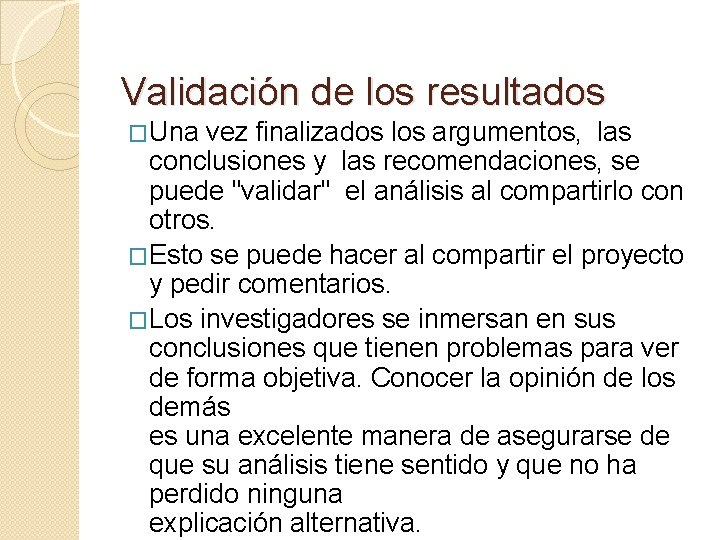 Validación de los resultados

□Una vez finalizados los argumentos, las conclusiones y las recomendaciones, se puede "validar" el análisis al compartirlo con otros.

□Esto se puede hacer al compartir el proyecto y pedir comentarios.

□Los investigadores se inmersan en sus conclusiones que tienen problemas para ver de forma objetiva. Conocer la opinión de los demás
es una excelente manera de asegurarse de que su análisis tiene sentido y que no ha perdido ninguna
explicación alternativa.